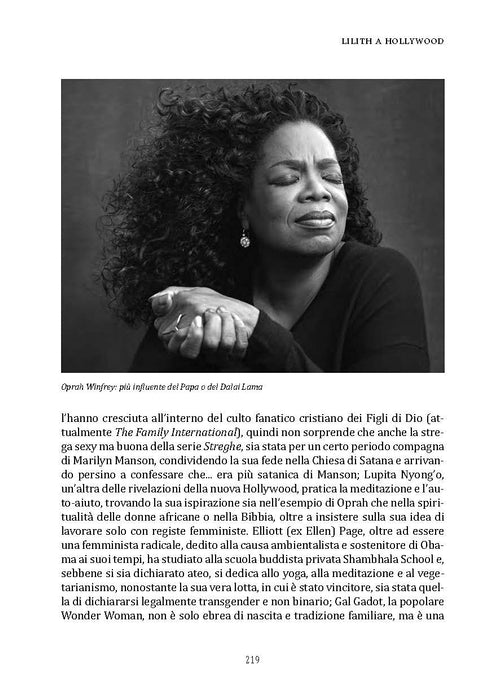 LILITH A HOLLYWOOD

Oprah Winfrey: più influente del Papa o del Dalai Lama

l'hanno cresciuta all'interno del culto fanatico cristiano dei Figli di Dio (attualmente The Family International), quindi non sorprende che anche la strega sexy ma buona della serie Streghe, sia stata per un certo periodo compagna di Marilyn Manson, condividendo la sua fede nella Chiesa di Satana e arrivando persino a confessare che... era più satanica di Manson; Lupita Nyong'o, un'altra delle rivelazioni della nuova Hollywood, pratica la meditazione e l'auto-aiuto, trovando la sua ispirazione sia nell'esempio di Oprah che nella spiritualità delle donne africane o nella Bibbia, oltre a insistere sulla sua idea di lavorare solo con registe femministe. Elliott (ex Ellen) Page, oltre ad essere una femminista radicale, dedito alla causa ambientalista e sostenitore di Obama ai suoi tempi, ha studiato alla scuola buddista privata Shambhala School e, sebbene si sia dichiarato ateo, si dedica allo yoga, alla meditazione e al vegetarianismo, nonostante la sua vera lotta, in cui è stato vincitore, sia stata quella di dichiararsi legalmente transgender e non binario; Gal Gadot, la popolare Wonder Woman, non è solo ebrea di nascita e tradizione familiare, ma è una

219